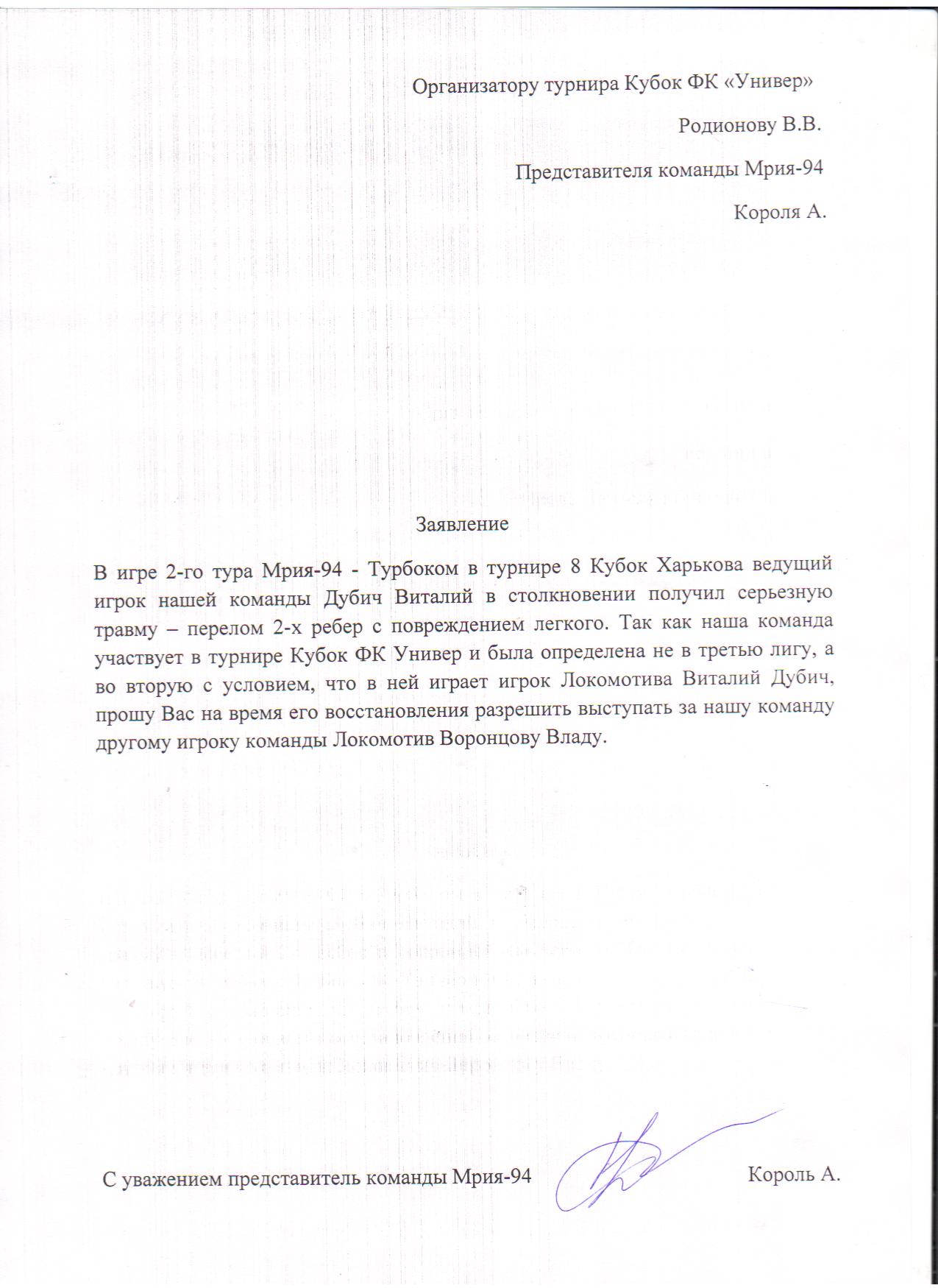 Организатору турнира Кубок ФК «Универ»

Родионову В.В.

Представителя команды Мрия-94

Короля А.

Заявление

В игре 2-го тура Мрия-94 - Турбоком в турнире 8 Кубок Харькова ведущий игрок нашей команды Дубич Виталий в столкновении получил серьезную травму – перелом 2-х ребер с повреждением легкого. Так как наша команда участвует в турнире Кубок ФК Универ и была определена не в третью лигу, а во вторую с условием, что в ней играет игрок Локомотива Виталий Дубич, прошу Вас на время его восстановления разрешить выступать за нашу команду другому игроку команды Локомотив Воронцову Владу.

С уважением представитель команды Мрия-94 Король А.